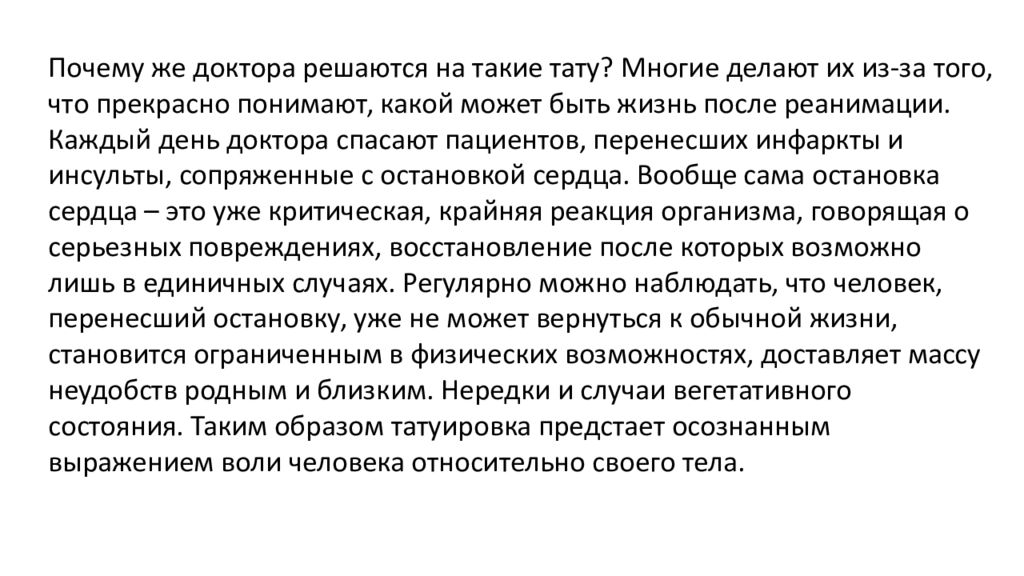 Почему же доктора решаются на такие тату? Многие делают их из-за того, что прекрасно понимают, какой может быть жизнь после реанимации. Каждый день доктора спасают пациентов, перенесших инфаркты и инсульты, сопряженные с остановкой сердца. Вообще сама остановка сердца – это уже критическая, крайняя реакция организма, говорящая о серьезных повреждениях, восстановление после которых возможно лишь в единичных случаях. Регулярно можно наблюдать, что человек, перенесший остановку, уже не может вернуться к обычной жизни, становится ограниченным в физических возможностях, доставляет массу неудобств родным и близким. Нередки и случаи вегетативного состояния. Таким образом татуировка предстает осознанным выражением воли человека относительно своего тела.